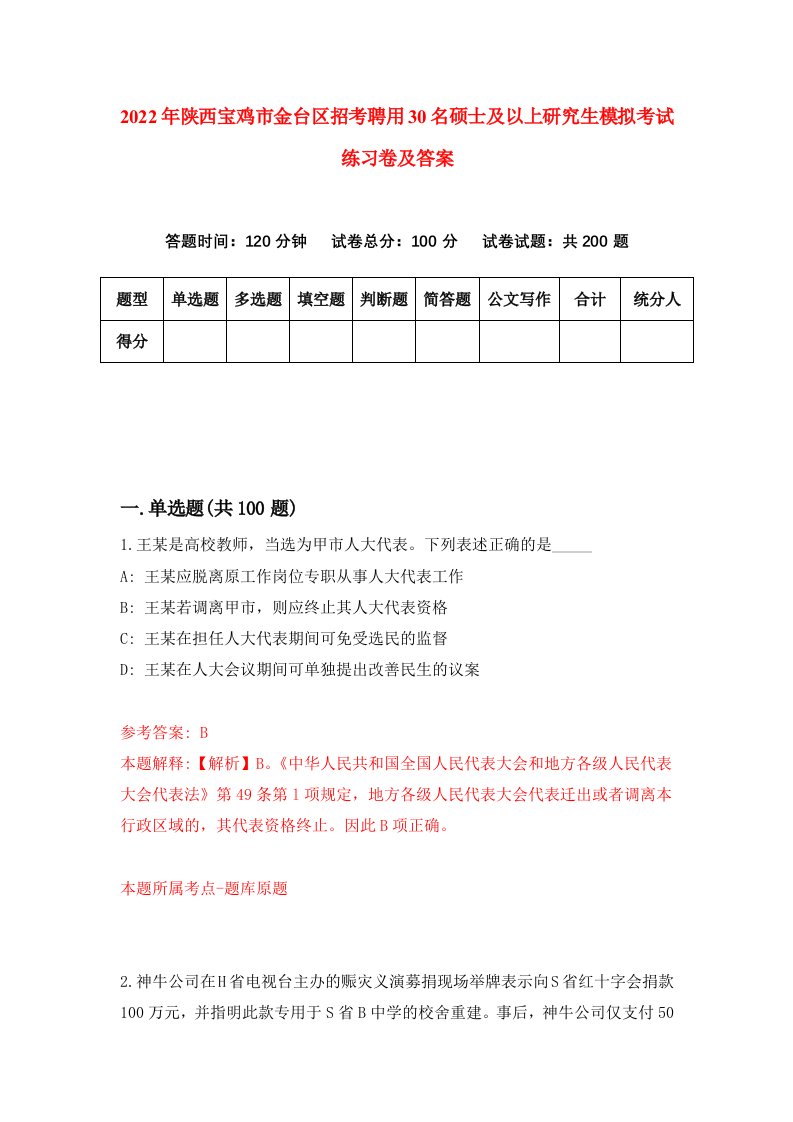 2022年陕西宝鸡市金台区招考聘用30名硕士及以上研究生模拟考试练习卷及答案

答题时间：120分钟　试卷总分：100分　试卷试题：共200题

| 题型 | 单选题 | 多选题 | 填空题 | 判断题 | 简答题 | 公文写作 | 合计 | 统分人 |
|---|---|---|---|---|---|---|---|---|
| 得分 | | | | | | | | |

一.单选题(共100题)

1.王某是高校教师，当选为甲市人大代表。下列表述正确的是_____

A: 王某应脱离原工作岗位专职从事人大代表工作

B: 王某若调离甲市，则应终止其人大代表资格

C: 王某在担任人大代表期间可免受选民的监督

D: 王某在人大会议期间可单独提出改善民生的议案

参考答案: B

本题解释:【解析】B。《中华人民共和国全国人民代表大会和地方各级人民代表大会代表法》第49条第1项规定，地方各级人民代表大会代表迁出或者调离本行政区域的，其代表资格终止。因此B项正确。

本题所属考点-题库原题

2.神牛公司在H省电视台主办的赈灾义演募捐现场举牌表示向S省红十字会捐款100万元，并指明此款专用于S省B中学的校舍重建。事后，神牛公司仅支付50